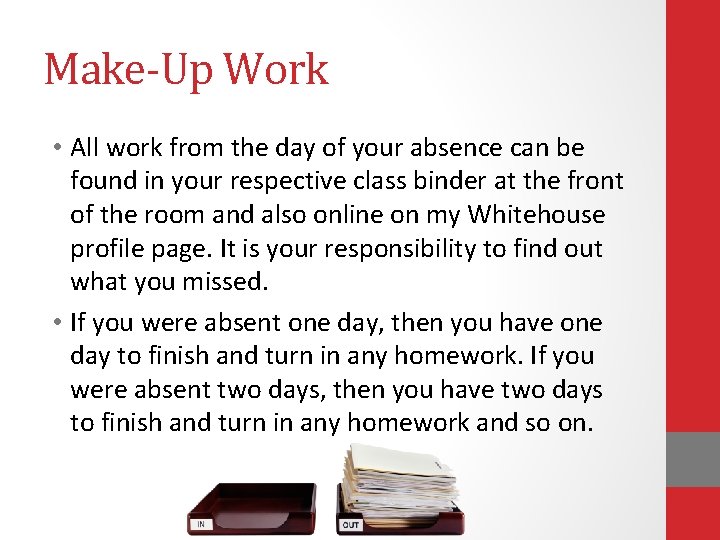 Make-Up Work

• All work from the day of your absence can be found in your respective class binder at the front of the room and also online on my Whitehouse profile page. It is your responsibility to find out what you missed.

• If you were absent one day, then you have one day to finish and turn in any homework. If you were absent two days, then you have two days to finish and turn in any homework and so on.

IN

OUT